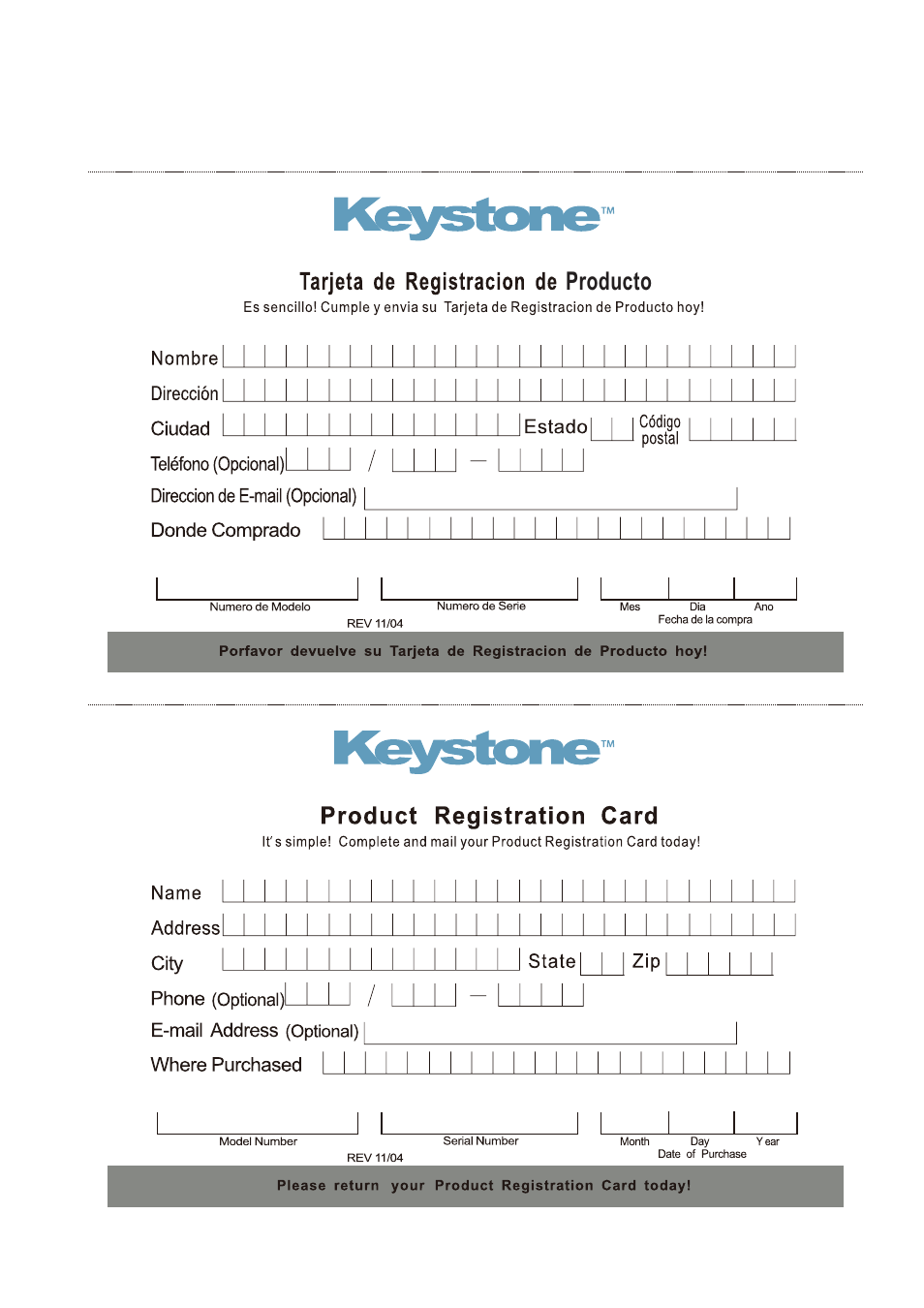 Keystone™

Tarjeta de Registracion de Producto

Es sencillo! Cumple y envia su Tarjeta de Registracion de Producto hoy!

Nombre

Dirección

Ciudad Estado Código postal

Teléfono (Opcional) / —

Direccion de E-mail (Opcional)

Donde Comprado

Numero de Modelo Numero de Serie Mes Dia Ano

Fecha de la compra

REV 11/04

Porfavor devuelve su Tarjeta de Registracion de Producto hoy!

Keystone™

Product Registration Card

It's simple! Complete and mail your Product Registration Card today!

Name

Address

City State Zip

Phone (Optional) / —

E-mail Address (Optional)

Where Purchased

Model Number Serial Number Month Day Year

Date of Purchase

REV 11/04

Please return your Product Registration Card today!